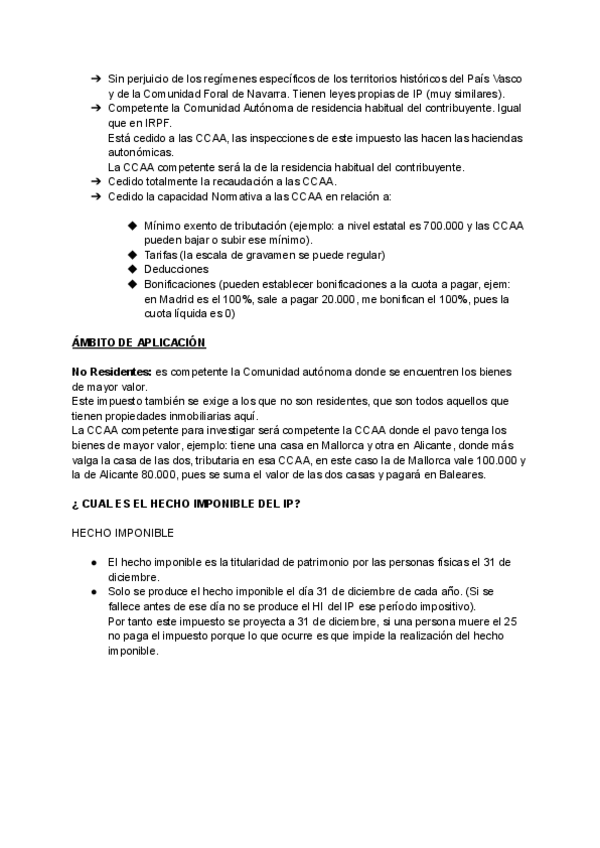 ➔ Sin perjuicio de los regímenes específicos de los territorios históricos del País Vasco y de la Comunidad Foral de Navarra. Tienen leyes propias de IP (muy similares).
➔ Competente la Comunidad Autónoma de residencia habitual del contribuyente. Igual que en IRPF.
Está cedido a las CCAA, las inspecciones de este impuesto las hacen las haciendas autonómicas.
La CCAA competente será la de la residencia habitual del contribuyente.
➔ Cedido totalmente la recaudación a las CCAA.
➔ Cedido la capacidad Normativa a las CCAA en relación a:

◆ Mínimo exento de tributación (ejemplo: a nivel estatal es 700.000 y las CCAA pueden bajar o subir ese mínimo).
◆ Tarifas (la escala de gravamen se puede regular)
◆ Deducciones
◆ Bonificaciones (pueden establecer bonificaciones a la cuota a pagar, ejem: en Madrid es el 100%, sale a pagar 20.000, me bonifican el 100%, pues la cuota líquida es 0)

ÁMBITO DE APLICACIÓN

No Residentes: es competente la Comunidad autónoma donde se encuentren los bienes de mayor valor.
Este impuesto también se exige a los que no son residentes, que son todos aquellos que tienen propiedades inmobiliarias aquí.
La CCAA competente para investigar será competente la CCAA donde el pavo tenga los bienes de mayor valor, ejemplo: tiene una casa en Mallorca y otra en Alicante, donde más valga la casa de las dos, tributaria en esa CCAA, en este caso la de Mallorca vale 100.000 y la de Alicante 80.000, pues se suma el valor de las dos casas y pagará en Baleares.

¿ CUAL ES EL HECHO IMPONIBLE DEL IP?

HECHO IMPONIBLE

● El hecho imponible es la titularidad de patrimonio por las personas físicas el 31 de diciembre.
● Solo se produce el hecho imponible el día 31 de diciembre de cada año. (Si se fallece antes de ese día no se produce el HI del IP ese período impositivo).
Por tanto este impuesto se proyecta a 31 de diciembre, si una persona muere el 25 no paga el impuesto porque lo que ocurre es que impide la realización del hecho imponible.